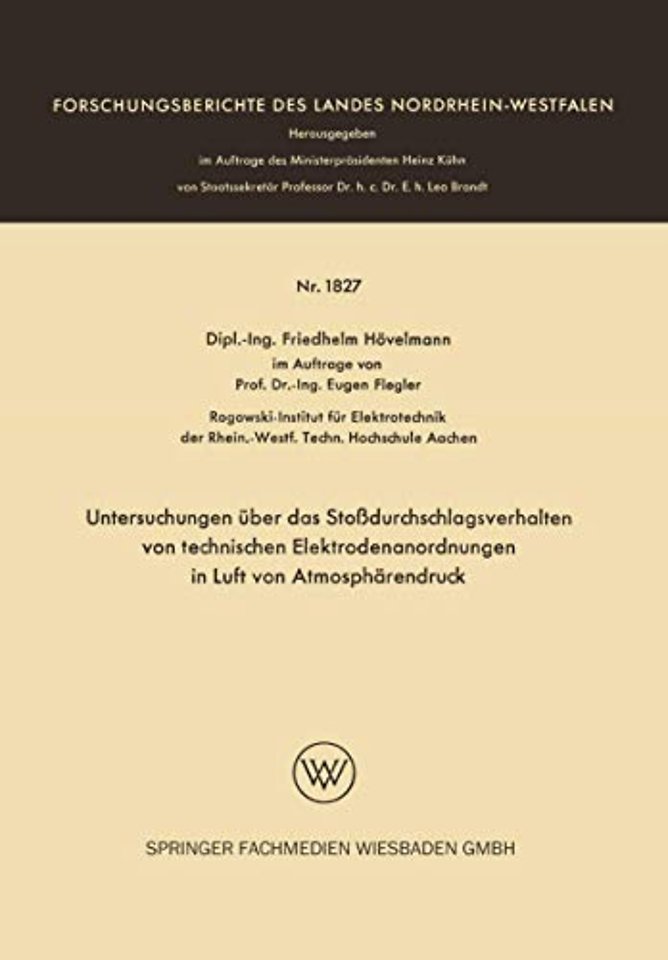 FORSCHUNGSBERICHTE DES LANDES NORDRHEIN-WESTFALEN

Herausgegeben

im Auftrage des Ministerpräsidenten Heinz Kühn

von Staatssekretär Professor Dr. h. c. Dr. E. h. Leo Brandt

Nr. 1827

Dipl.-Ing. Friedhelm Hövelmann

im Auftrage von

Prof. Dr.-Ing. Eugen Flegler

Rogowski-Institut für Elektrotechnik

der Rhein.-Westf. Techn. Hochschule Aachen

Untersuchungen über das Stoßdurchschlagsverhalten von technischen Elektrodenanordnungen in Luft von Atmosphärendruck

SPRINGER FACHMEDIEN WIESBADEN GMBH